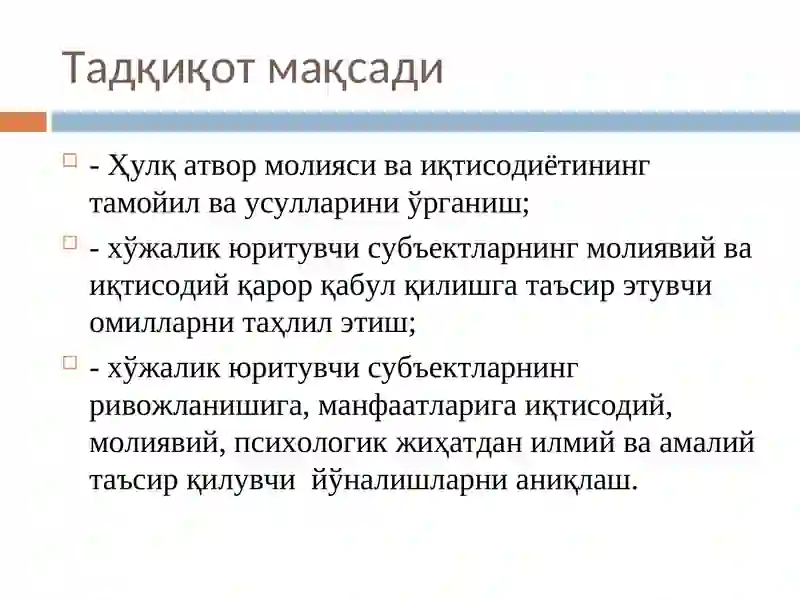 Тадқиқот мақсади

- Ҳулқ атвор молияси ва иқтисодиётининг тамойил ва усулларини ўрганиш;

- хўжалик юритувчи субъектларнинг молиявий ва иқтисодий қарор қабул қилишга таъсир этувчи омилларни таҳлил этиш;

- хўжалик юритувчи субъектларнинг ривожланишига, манфаатларига иқтисодий, молиявий, психологик жиҳатдан илмий ва амалий таъсир қилувчи йўналишларни аниқлаш.